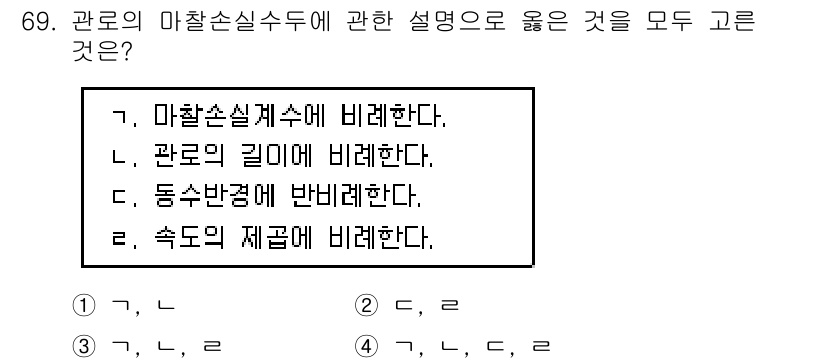 69. 관로의 마찰손실수두에 관한 설명으로 옳은 것을 모두 고른 것은?

ㄱ. 마찰손실계수에 비례한다.
ㄴ. 관로의 길이에 비례한다.
ㄷ. 동수반경에 반비례한다.
ㄹ. 속도의 제곱에 비례한다.

① ㄱ, ㄴ
② ㄷ, ㄹ
③ ㄱ, ㄴ, ㄹ
④ ㄱ, ㄴ, ㄷ, ㄹ